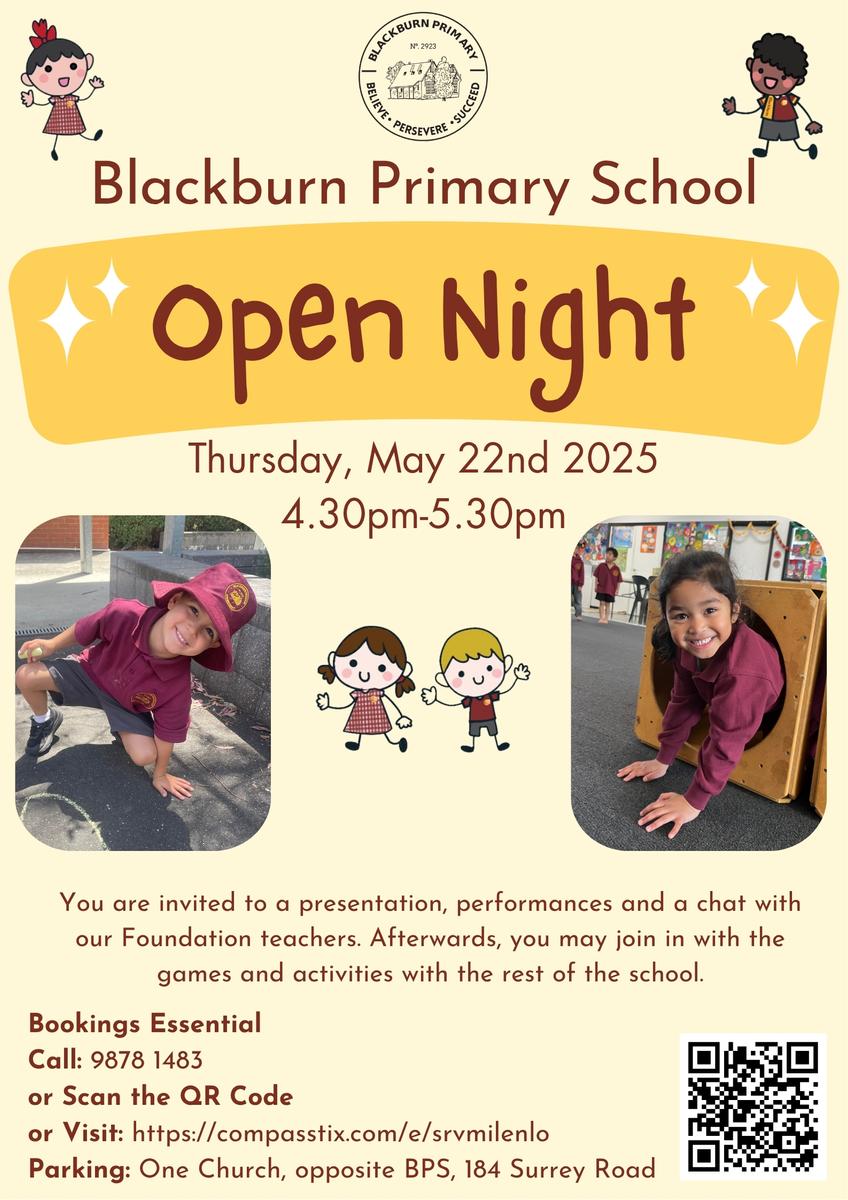 BLACKBURN PRIMARY
Nº. 2923
BELIEVE • PERSEVERE • SUCCEED

Blackburn Primary School

Open Night

Thursday, May 22nd 2025
4.30pm-5.30pm

You are invited to a presentation, performances and a chat with our Foundation teachers. Afterwards, you may join in with the games and activities with the rest of the school.

Bookings Essential
Call: 9878 1483
or Scan the QR Code
or Visit: https://compasstix.com/e/srvmilenlo
Parking: One Church, opposite BPS, 184 Surrey Road